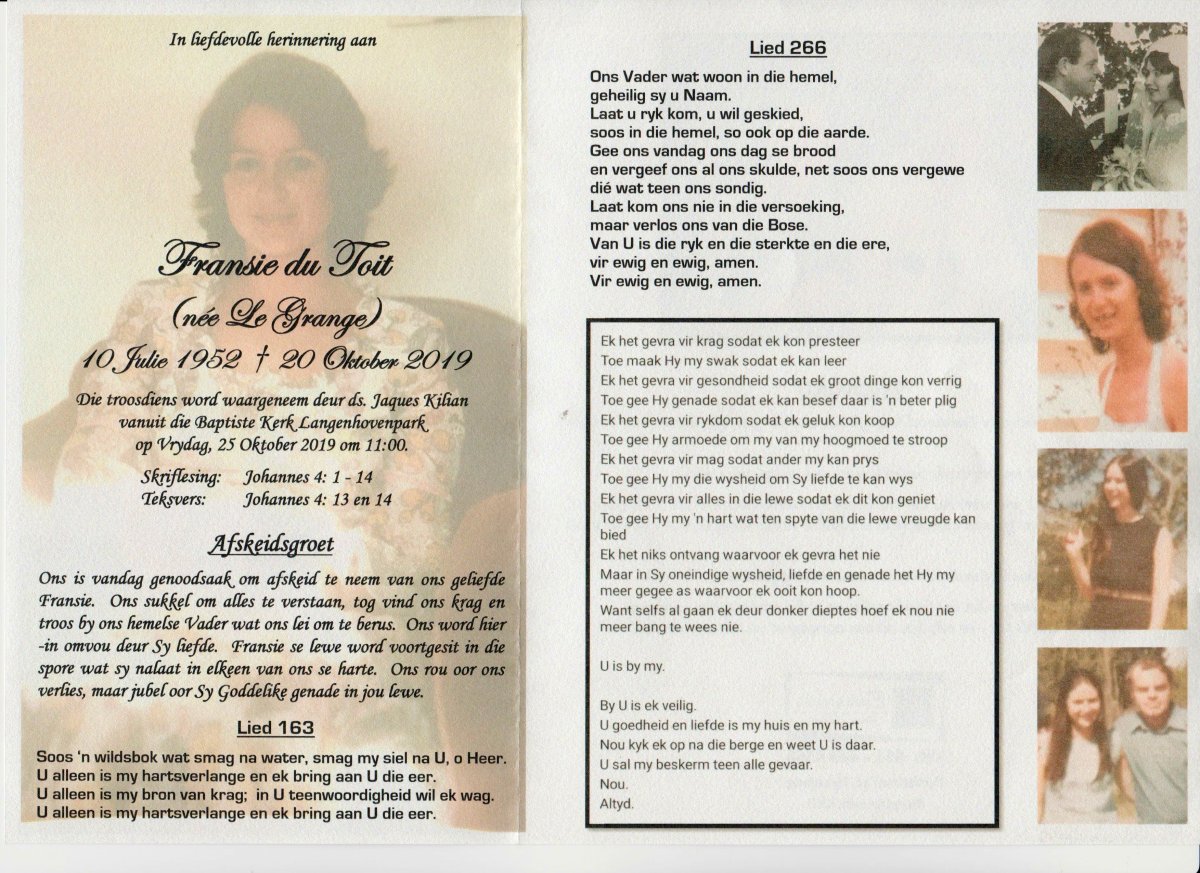 In liefdevolle herinnering aan

Fransie du Toit

(née Le Grange)

10 Julie 1952 † 20 Oktober 2019

Die troosdiens word waargeneem deur ds. Jaques Kilian vanuit die Baptiste Kerk Langenhovenpark op Vrydag, 25 Oktober 2019 om 11:00.

Skriflesing: Johannes 4: 1 - 14
Teksvers: Johannes 4: 13 en 14

Afskeidsgroet

Ons is vandag genoodsaak om afskeid te neem van ons geliefde Fransie. Ons sukkel om alles te verstaan, tog vind ons krag en troos by ons hemelse Vader wat ons lei om te berus. Ons word hier -in omvou deur Sy liefde. Fransie se lewe word voortgesit in die spore wat sy nalaat in elkeen van ons se harte. Ons rou oor ons verlies, maar jubel oor Sy Goddelike genade in jou lewe.

Lied 163

Soos 'n wildsbok wat smag na water, smag my siel na U, o Heer.
U alleen is my hartsverlange en ek bring aan U die eer.
U alleen is my bron van krag; in U teenwoordigheid wil ek wag.
U alleen is my hartsverlange en ek bring aan U die eer.

Lied 266

Ons Vader wat woon in die hemel,
geheilig sy u Naam.
Laat u ryk kom, u wil geskied,
soos in die hemel, so ook op die aarde.
Gee ons vandag ons dag se brood
en vergeef ons al ons skulde, net soos ons vergewe
dié wat teen ons sondig.
Laat kom ons nie in die versoeking,
maar verlos ons van die Bose.
Van U is die ryk en die sterkte en die ere,
vir ewig en ewig, amen.
Vir ewig en ewig, amen.

Ek het gevra vir krag sodat ek kon presteer
Toe maak Hy my swak sodat ek kan leer
Ek het gevra vir gesondheid sodat ek groot dinge kon verrig
Toe gee Hy genade sodat ek kan besef daar is 'n beter plig
Ek het gevra vir rykdom sodat ek geluk kon koop
Toe gee Hy armoede om my van my hoogmoed te stroop
Ek het gevra vir mag sodat ander my kan prys
Toe gee Hy my die wysheid om Sy liefde te kan wys
Ek het gevra vir alles in die lewe sodat ek dit kon geniet
Toe gee Hy my 'n hart wat ten spyte van die lewe vreugde kan bied
Ek het niks ontvang waarvoor ek gevra het nie
Maar in Sy oneindige wysheid, liefde en genade het Hy my meer gegee as waarvoor ek ooit kon hoop.
Want selfs al gaan ek deur donker dieptes hoef ek nou nie meer bang te wees nie.

U is by my.

By U is ek veilig.
U goedheid en liefde is my huis en my hart.
Nou kyk ek op na die berge en weet U is daar.
U sal my beskerm teen alle gevaar.
Nou.
Altyd.